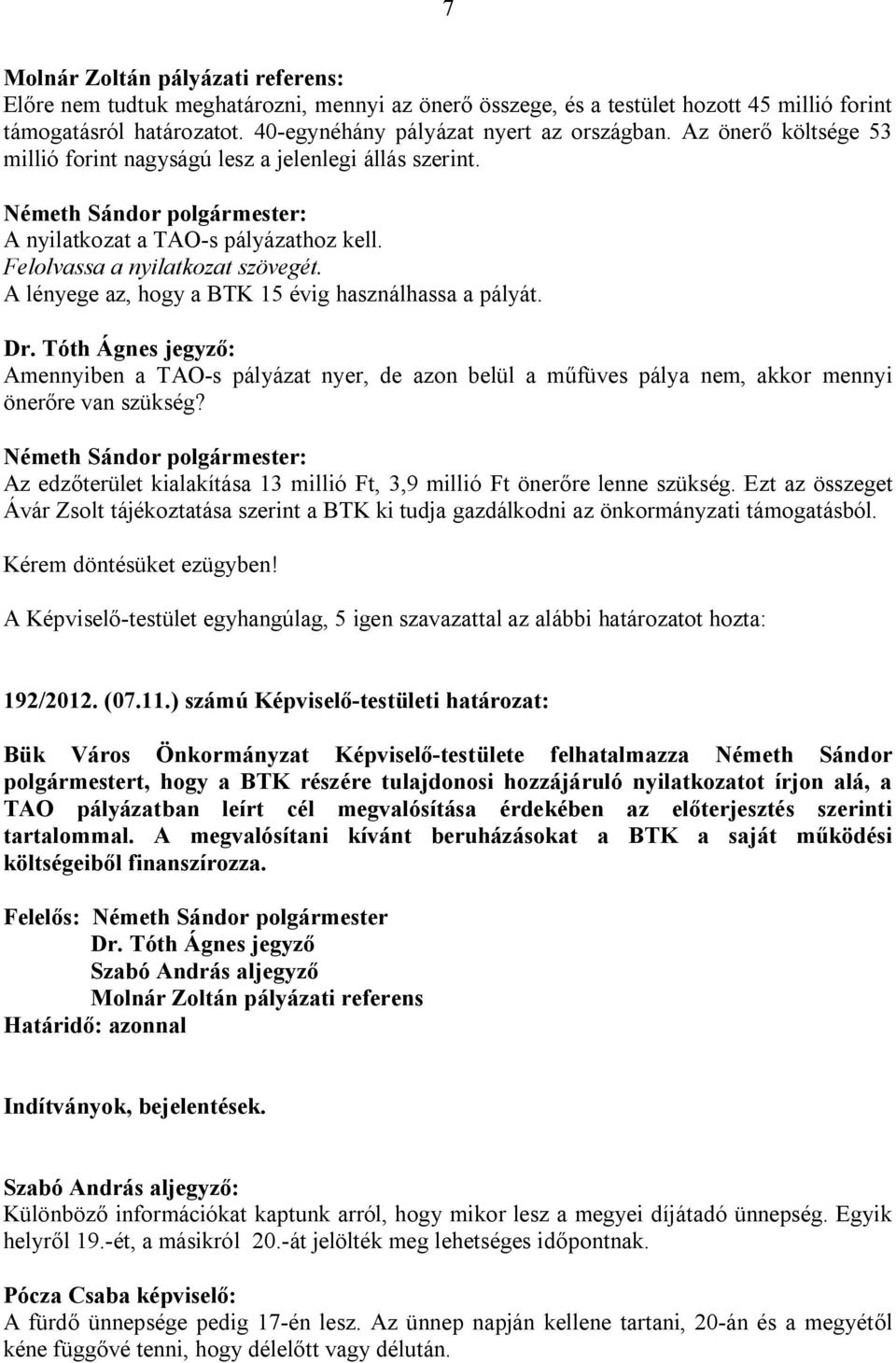 7

Molnár Zoltán pályázati referens:
Előre nem tudtuk meghatározni, mennyi az önerő összege, és a testület hozott 45 millió forint támogatásról határozatot. 40-egynéhány pályázat nyert az országban. Az önerő költsége 53 millió forint nagyságú lesz a jelenlegi állás szerint.

Németh Sándor polgármester:
A nyilatkozat a TAO-s pályázathoz kell.
Felolvassa a nyilatkozat szövegét.
A lényege az, hogy a BTK 15 évig használhassa a pályát.

Dr. Tóth Ágnes jegyző:
Amennyiben a TAO-s pályázat nyer, de azon belül a műfüves pálya nem, akkor mennyi önerőre van szükség?

Németh Sándor polgármester:
Az edzőterület kialakítása 13 millió Ft, 3,9 millió Ft önerőre lenne szükség. Ezt az összeget Ávár Zsolt tájékoztatása szerint a BTK ki tudja gazdálkodni az önkormányzati támogatásból.

Kérem döntésüket ezügyben!

A Képviselő-testület egyhangúlag, 5 igen szavazattal az alábbi határozatot hozta:

192/2012. (07.11.) számú Képviselő-testületi határozat:

Bük Város Önkormányzat Képviselő-testülete felhatalmazza Németh Sándor polgármestert, hogy a BTK részére tulajdonosi hozzájáruló nyilatkozatot írjon alá, a TAO pályázatban leírt cél megvalósítása érdekében az előterjesztés szerinti tartalommal. A megvalósítani kívánt beruházásokat a BTK a saját működési költségeiből finanszírozza.

Felelős: Németh Sándor polgármester
Dr. Tóth Ágnes jegyző
Szabó András aljegyző
Molnár Zoltán pályázati referens
Határidő: azonnal

Indítványok, bejelentések.

Szabó András aljegyző:
Különböző információkat kaptunk arról, hogy mikor lesz a megyei díjátadó ünnepség. Egyik helyről 19.-ét, a másikról 20.-át jelölték meg lehetséges időpontnak.

Pócza Csaba képviselő:
A fürdő ünnepsége pedig 17-én lesz. Az ünnep napján kellene tartani, 20-án és a megyétől kéne függővé tenni, hogy délelőtt vagy délután.